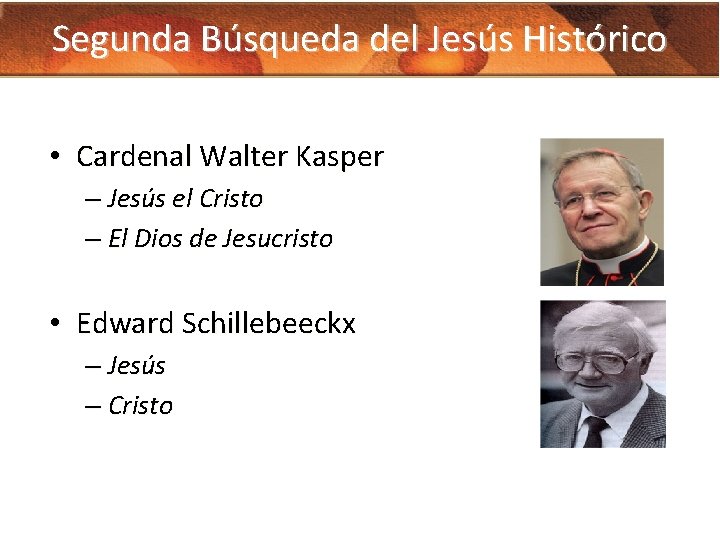 Segunda Búsqueda del Jesús Histórico

• Cardenal Walter Kasper
– Jesús el Cristo
– El Dios de Jesucristo

• Edward Schillebeeckx
– Jesús
– Cristo